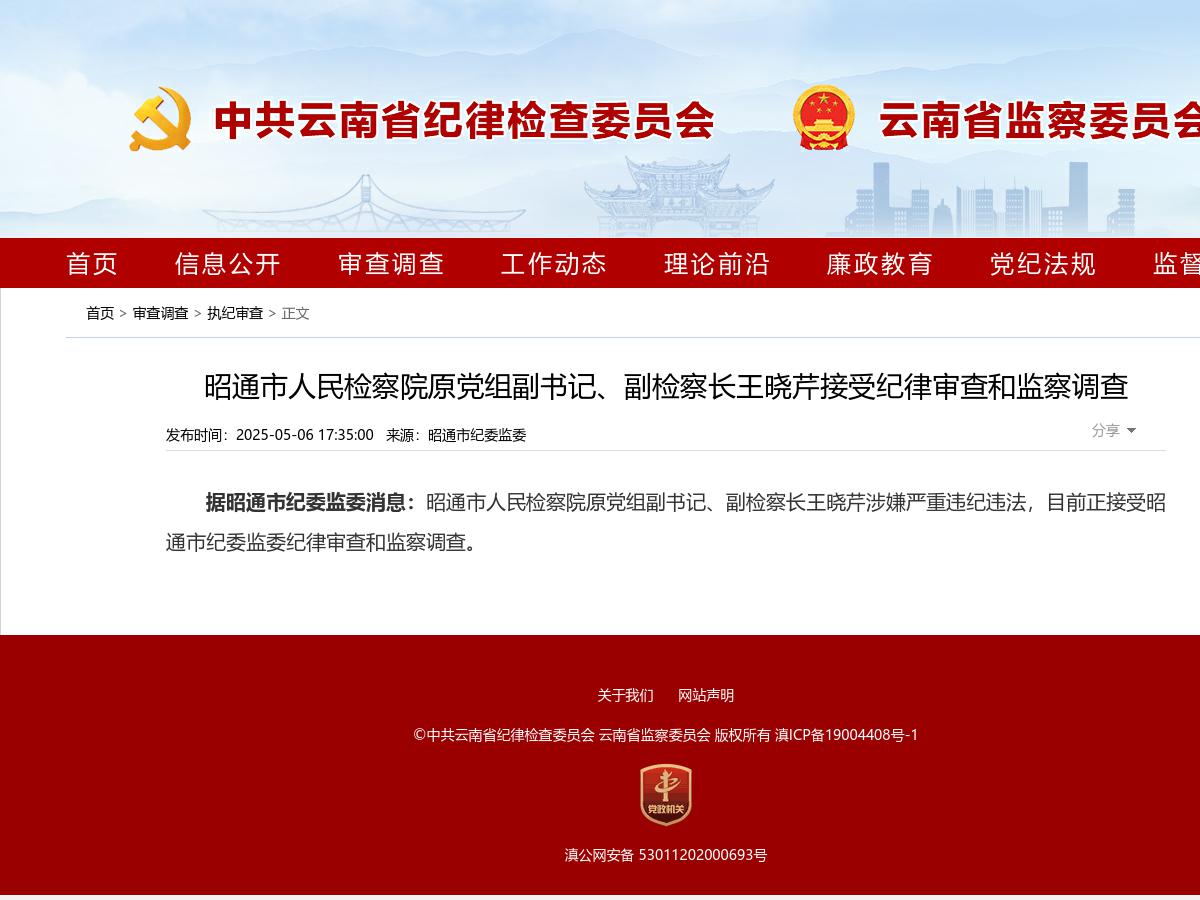 中共云南省纪律检查委员会 云南省监察委员会

首页 信息公开 审查调查 工作动态 理论前沿 廉政教育 党纪法规 监督

首页 > 审查调查 > 执纪审查 > 正文

昭通市人民检察院原党组副书记、副检察长王晓芹接受纪律审查和监察调查

发布时间：2025-05-06 17:35:00 来源：昭通市纪委监委

分享

据昭通市纪委监委消息：昭通市人民检察院原党组副书记、副检察长王晓芹涉嫌严重违纪违法，目前正接受昭通市纪委监委纪律审查和监察调查。

关于我们 网站声明

©中共云南省纪律检查委员会 云南省监察委员会 版权所有 滇ICP备19004408号-1

党政机关

滇公网安备 53011202000693号